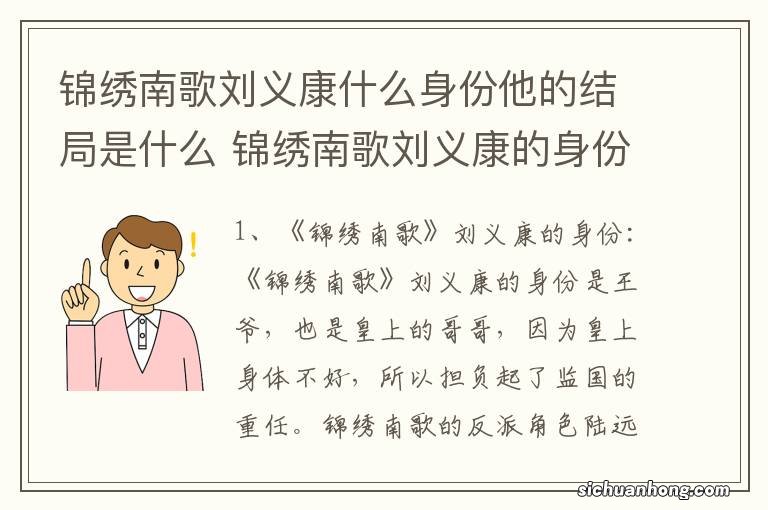 锦绣南歌刘义康什么身份他的结局是什么 锦绣南歌刘义康的身份

1、《锦绣南歌》刘义康的身份：《锦绣南歌》刘义康的身份是王爷，也是皇上的哥哥，因为皇上身体不好，所以担负起了监国的重任。锦绣南歌的反派角色陆远

sichuanhong.com